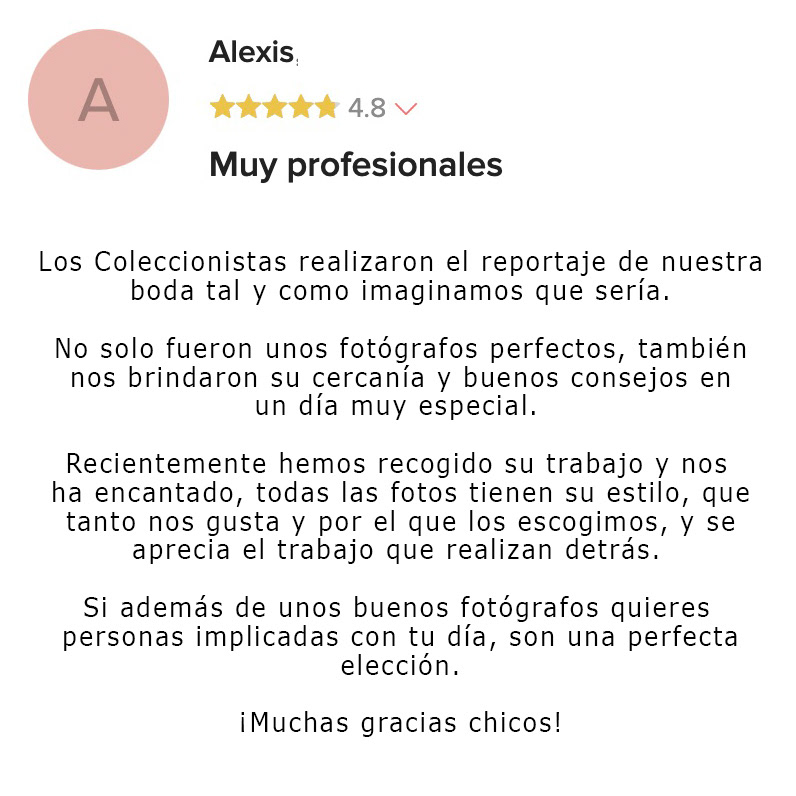 A

Alexis

4.8

Muy profesionales

Los Coleccionistas realizaron el reportaje de nuestra boda tal y como imaginamos que sería.

No solo fueron unos fotógrafos perfectos, también nos brindaron su cercanía y buenos consejos en un día muy especial.

Recientemente hemos recogido su trabajo y nos ha encantado, todas las fotos tienen su estilo, que tanto nos gusta y por el que los escogimos, y se aprecia el trabajo que realizan detrás.

Si además de unos buenos fotógrafos quieres personas implicadas con tu día, son una perfecta elección.

¡Muchas gracias chicos!